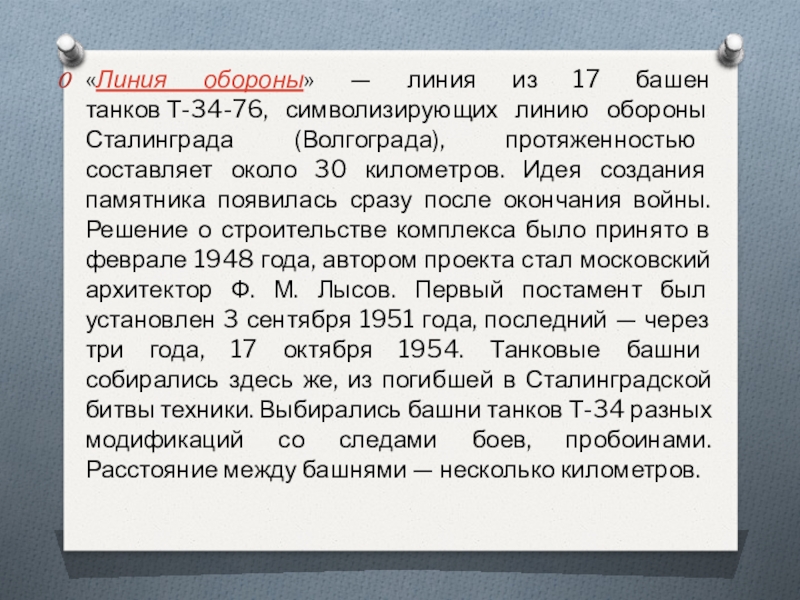 0 «Линия обороны» — линия из 17 башен танков Т-34-76, символизирующих линию обороны Сталинграда (Волгограда), протяженностью составляет около 30 километров. Идея создания памятника появилась сразу после окончания войны. Решение о строительстве комплекса было принято в феврале 1948 года, автором проекта стал московский архитектор Ф. М. Лысов. Первый постамент был установлен 3 сентября 1951 года, последний — через три года, 17 октября 1954. Танковые башни собирались здесь же, из погибшей в Сталинградской битвы техники. Выбирались башни танков Т-34 разных модификаций со следами боев, пробоинами. Расстояние между башнями — несколько километров.